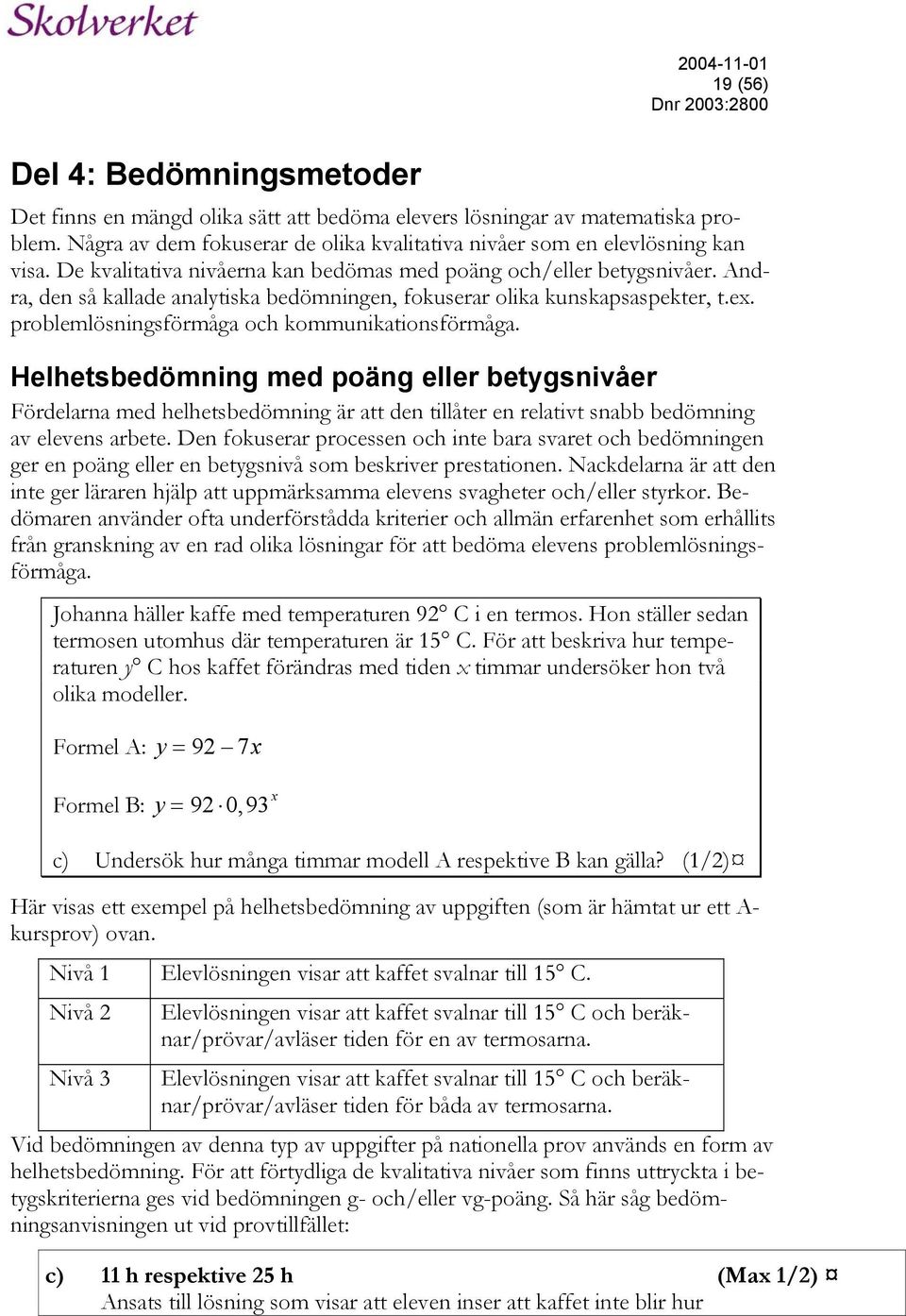 Skolverket

2004-11-01
19 (56)
Dnr 2003:2800

Del 4: Bedömningsmetoder

Det finns en mängd olika sätt att bedöma elevers lösningar av matematiska problem. Några av dem fokuserar de olika kvalitativa nivåer som en elevlösning kan visa. De kvalitativa nivåerna kan bedömas med poäng och/eller betygsnivåer. Andra, den så kallade analytiska bedömningen, fokuserar olika kunskapsaspekter, t.ex. problemlösningsförmåga och kommunikationsförmåga.

Helhetsbedömning med poäng eller betygsnivåer

Fördelarna med helhetsbedömning är att den tillåter en relativt snabb bedömning av elevens arbete. Den fokuserar processen och inte bara svaret och bedömningen ger en poäng eller en betygsnivå som beskriver prestationen. Nackdelarna är att den inte ger läraren hjälp att uppmärksamma elevens svagheter och/eller styrkor. Bedömaren använder ofta underförstådda kriterier och allmän erfarenhet som erhållits från granskning av en rad olika lösningar för att bedöma elevens problemlösningsförmåga.

Johanna häller kaffe med temperaturen 92° C i en termos. Hon ställer sedan termosen utomhus där temperaturen är 15° C. För att beskriva hur temperaturen $y$° C hos kaffet förändras med tiden $x$ timmar undersöker hon två olika modeller.

Formel A: $y = 92 - 7x$

Formel B: $y = 92 \cdot 0,93^x$

c) Undersök hur många timmar modell A respektive B kan gälla? (1/2)¤

Här visas ett exempel på helhetsbedömning av uppgiften (som är hämtat ur ett A-kursprov) ovan.

| Nivå 1 | Elevlösningen visar att kaffet svalnar till 15° C. |
|---|---|
| Nivå 2 | Elevlösningen visar att kaffet svalnar till 15° C och beräknar/prövar/avläser tiden för en av termosarna. |
| Nivå 3 | Elevlösningen visar att kaffet svalnar till 15° C och beräknar/prövar/avläser tiden för båda av termosarna. |

Vid bedömningen av denna typ av uppgifter på nationella prov används en form av helhetsbedömning. För att förtydliga de kvalitativa nivåer som finns uttryckta i betygskriterierna ges vid bedömningen g- och/eller vg-poäng. Så här såg bedömningsanvisningen ut vid provtillfället:

c) 11 h respektive 25 h (Max 1/2) ¤
Ansats till lösning som visar att eleven inser att kaffet inte blir hur